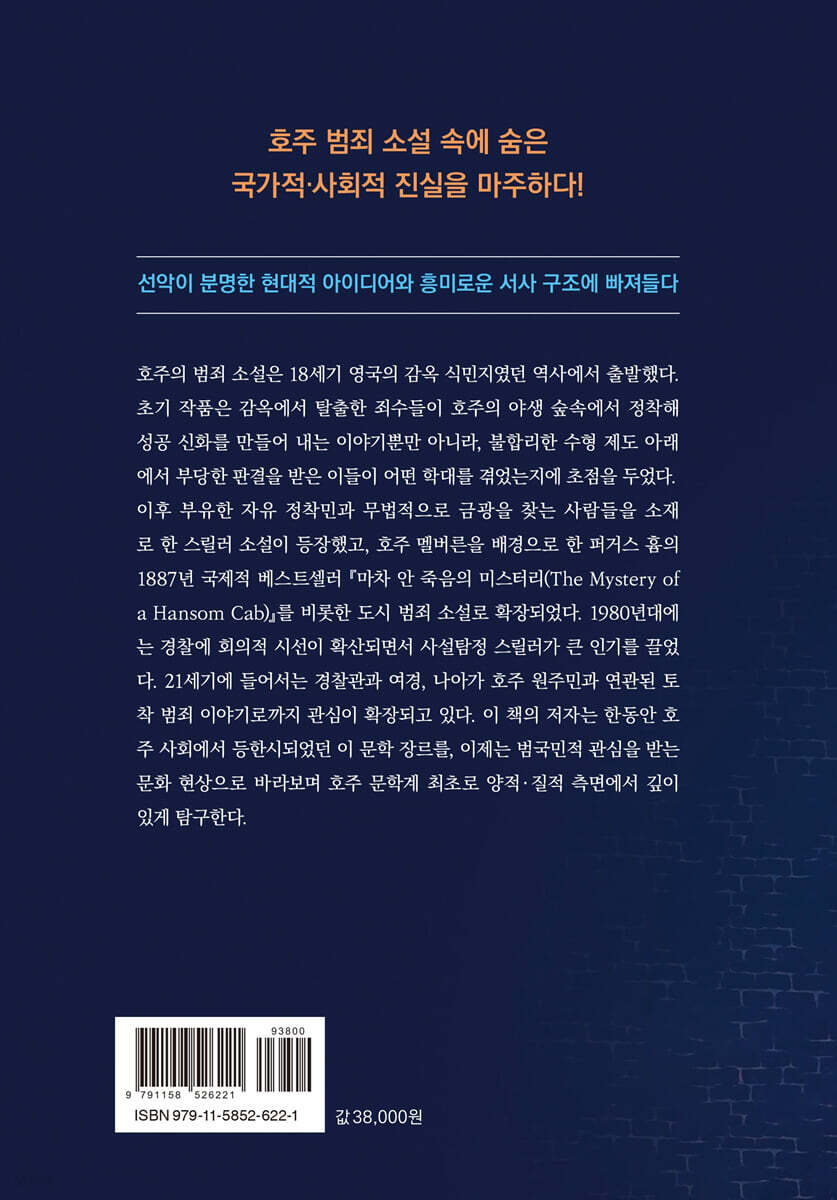 호주 범죄 소설 속에 숨은
국가적·사회적 진실을 마주하다!

선악이 분명한 현대적 아이디어와 흥미로운 서사 구조에 빠져들다

호주의 범죄 소설은 18세기 영국의 감옥 식민지였던 역사에서 출발했다. 초기 작품은 감옥에서 탈출한 죄수들이 호주의 야생 숲속에서 정착해 성공 신화를 만들어 내는 이야기뿐만 아니라, 불합리한 수형 제도 아래에서 부당한 판결을 받은 이들이 어떤 학대를 겪었는지에 초점을 두었다. 이후 부유한 자유 정착민과 무법적으로 금광을 찾는 사람들을 소재로 한 스릴러 소설이 등장했고, 호주 멜버른을 배경으로 한 퍼거스 흄의 1887년 국제적 베스트셀러 『마차 안 죽음의 미스터리(The Mystery of a Hansom Cab)』를 비롯한 도시 범죄 소설로 확장되었다. 1980년대에는 경찰에 회의적 시선이 확산되면서 사설탐정 스릴러가 큰 인기를 끌었다. 21세기에 들어서는 경찰관과 여경, 나아가 호주 원주민과 연관된 토착 범죄 이야기로까지 관심이 확장되고 있다. 이 책의 저자는 한동안 호주 사회에서 등한시되었던 이 문학 장르를, 이제는 범국민적 관심을 받는 문화 현상으로 바라보며 호주 문학계 최초로 양적·질적 측면에서 깊이 있게 탐구한다.

93800
9 791158 526221
ISBN 979-11-5852-622-1
값 38,000원